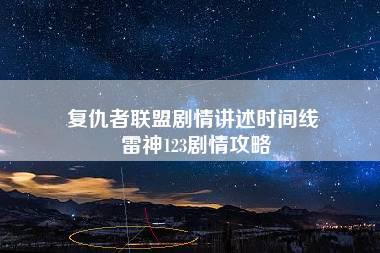 复仇者联盟剧情讲述时间线
雷神123剧情攻略